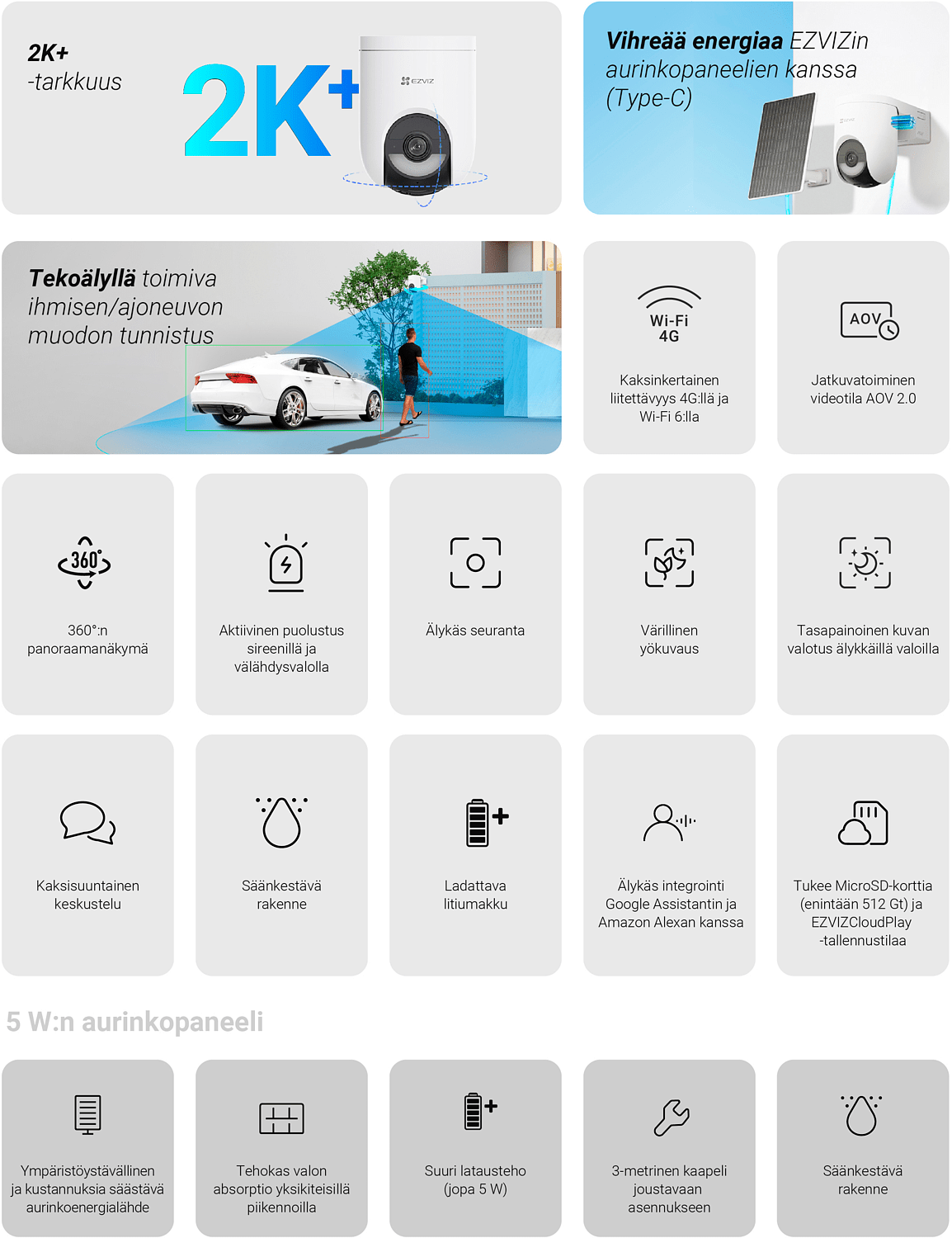 2K+
-tarkkuus

2K+

EZVIZ

Vihreää energiaa EZVIZin aurinkopaneelien kanssa (Type-C)

Tekoälyllä toimiva ihmisen/ajoneuvon muodon tunnistus

Wi-Fi
4G

Kaksinkertainen liitettävyys 4G:llä ja Wi-Fi 6:lla

AOV

Jatkuvatoiminen videotila AOV 2.0

360°

360°:n panoraamanäkymä

Aktiivinen puolustus sireenillä ja välähdysvalolla

Älykäs seuranta

Värillinen yökuvaus

Tasapainoinen kuvan valotus älykkäillä valoilla

Kaksisuuntainen keskustelu

Säänkestävä rakenne

Ladattava litiumakku

Älykäs integrointi Google Assistantin ja Amazon Alexan kanssa

Tukee MicroSD-korttia (enintään 512 Gt) ja EZVIZCloudPlay -tallennustilaa

5 W:n aurinkopaneeli

Ympäristöystävällinen ja kustannuksia säästävä aurinkoenergialähde

Tehokas valon absorptio yksikiteisillä piikennoilla

Suuri latausteho (jopa 5 W)

3-metrinen kaapeli joustavaan asennukseen

Säänkestävä rakenne